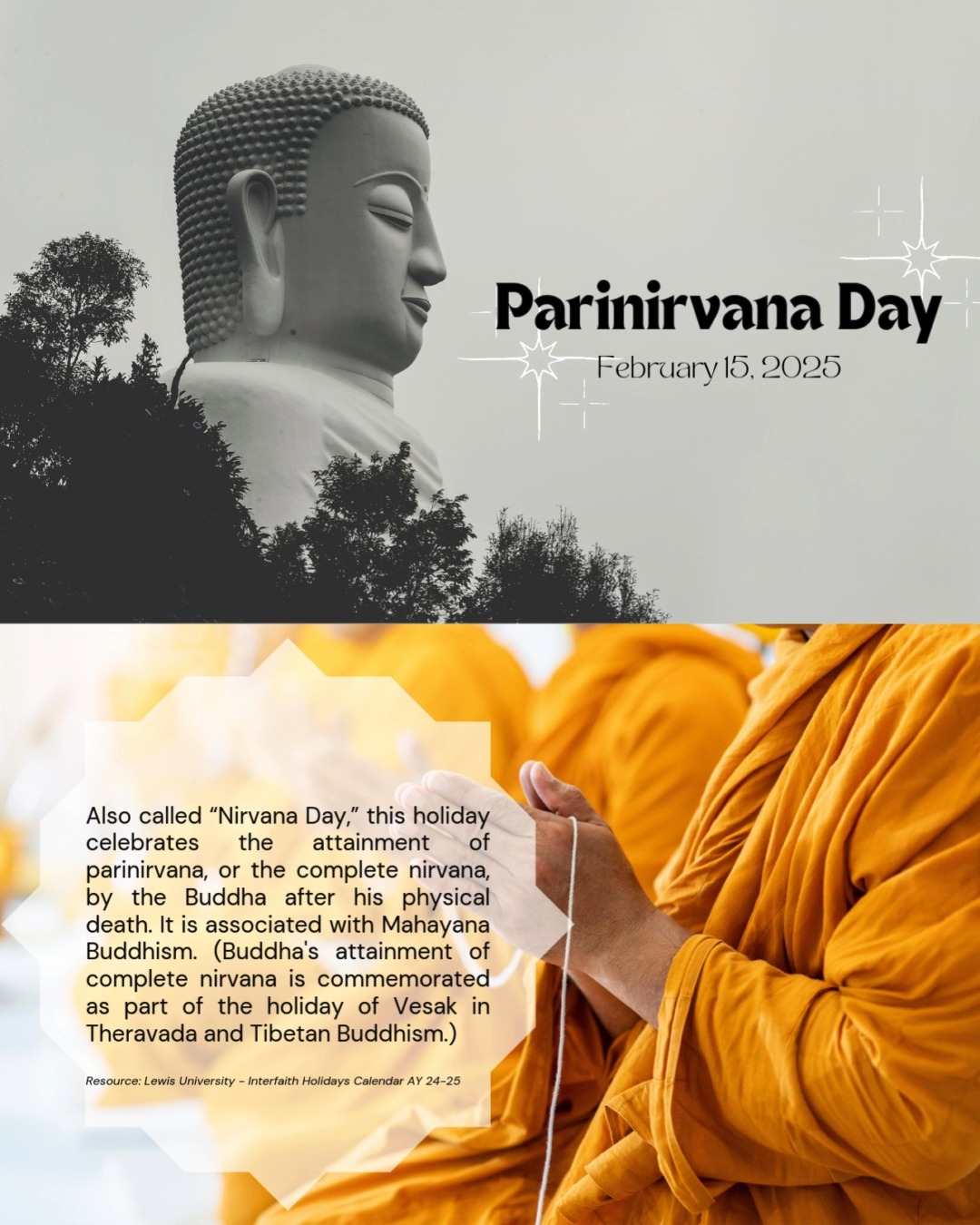 Parinirvana Day

February 15, 2025

Also called "Nirvana Day," this holiday celebrates the attainment of parinirvana, or the complete nirvana, by the Buddha after his physical death. It is associated with Mahayana Buddhism. (Buddha's attainment of complete nirvana is commemorated as part of the holiday of Vesak in Theravada and Tibetan Buddhism.)

Resource: Lewis University - Interfaith Holidays Calendar AY 24-25